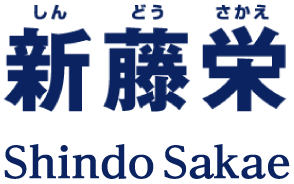 しん どう さかえ
新藤栄

Shindo Sakae